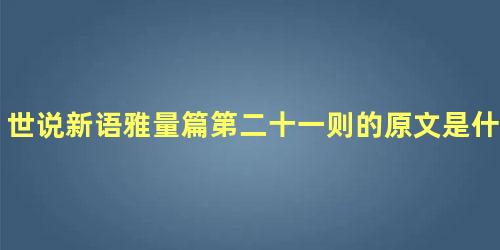 世说新语雅量篇第二十一则的原文是什